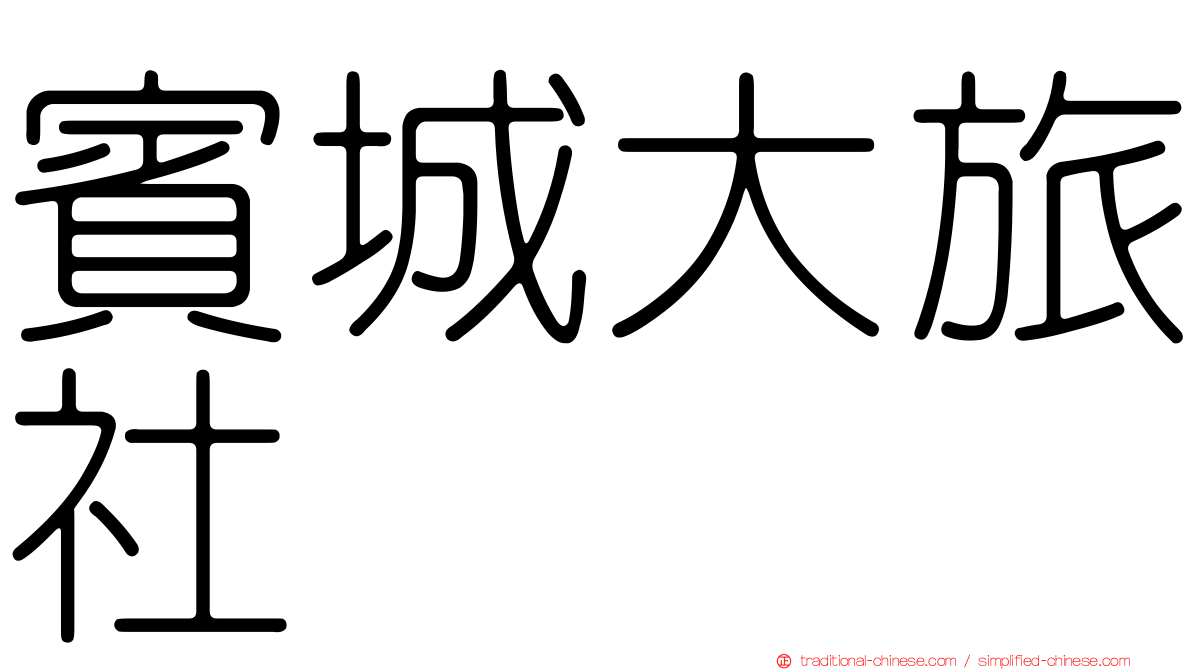 賓城大旅社

正 traditional-chinese.com / simplified-chinese.com